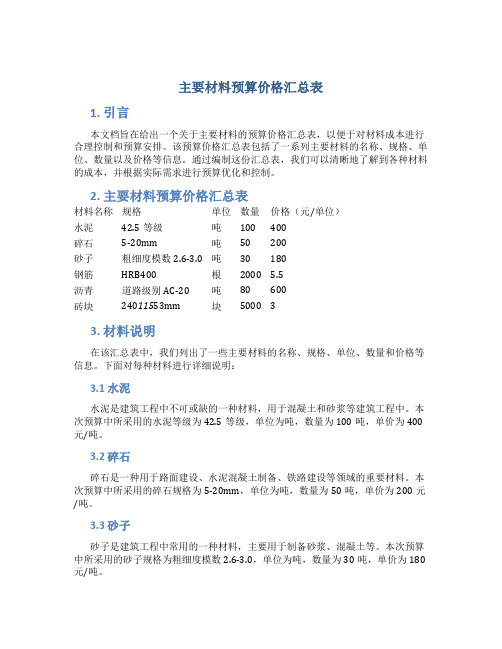 主要材料预算价格汇总表

1. 引言

本文档旨在给出一个关于主要材料的预算价格汇总表，以便于对材料成本进行合理控制和预算安排。该预算价格汇总表包括了一系列主要材料的名称、规格、单位、数量以及价格等信息。通过编制这份汇总表，我们可以清晰地了解到各种材料的成本，并根据实际需求进行预算优化和控制。

2. 主要材料预算价格汇总表

| 材料名称 | 规格 | 单位 | 数量 | 价格（元/单位） |
|---|---|---|---|---|
| 水泥 | 42.5 等级 | 吨 | 100 | 400 |
| 碎石 | 5-20mm | 吨 | 50 | 200 |
| 砂子 | 粗细度模数 2.6-3.0 | 吨 | 30 | 180 |
| 钢筋 | HRB400 | 根 | 2000 | 5.5 |
| 沥青 | 道路级别 AC-20 | 吨 | 80 | 600 |
| 砖块 | 24011553mm | 块 | 5000 | 3 |

3. 材料说明

在该汇总表中，我们列出了一些主要材料的名称、规格、单位、数量和价格等信息。下面对每种材料进行详细说明：

3.1 水泥

水泥是建筑工程中不可或缺的一种材料，用于混凝土和砂浆等建筑工程中。本次预算中所采用的水泥等级为 42.5 等级，单位为吨，数量为 100 吨，单价为 400 元/吨。

3.2 碎石

碎石是一种用于路面建设、水泥混凝土制备、铁路建设等领域的重要材料。本次预算中所采用的碎石规格为 5-20mm，单位为吨，数量为 50 吨，单价为 200 元/吨。

3.3 砂子

砂子是建筑工程中常用的一种材料，主要用于制备砂浆、混凝土等。本次预算中所采用的砂子规格为粗细度模数 2.6-3.0，单位为吨，数量为 30 吨，单价为 180 元/吨。